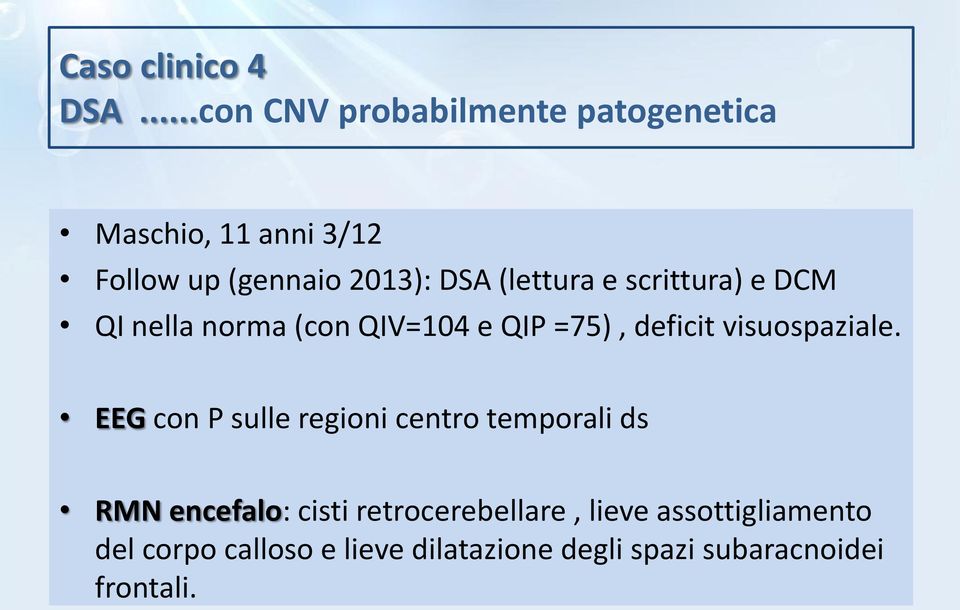 Caso clinico 4
DSA ......con CNV probabilmente patogenetica

• Maschio, 11 anni 3/12
• Follow up (gennaio 2013): DSA (lettura e scrittura) e DCM
• QI nella norma (con QIV=104 e QIP =75) , deficit visuospaziale.

• EEG con P sulle regioni centro temporali ds

• RMN encefalo: cisti retrocerebellare , lieve assottigliamento del corpo calloso e lieve dilatazione degli spazi subaracnoidei frontali.